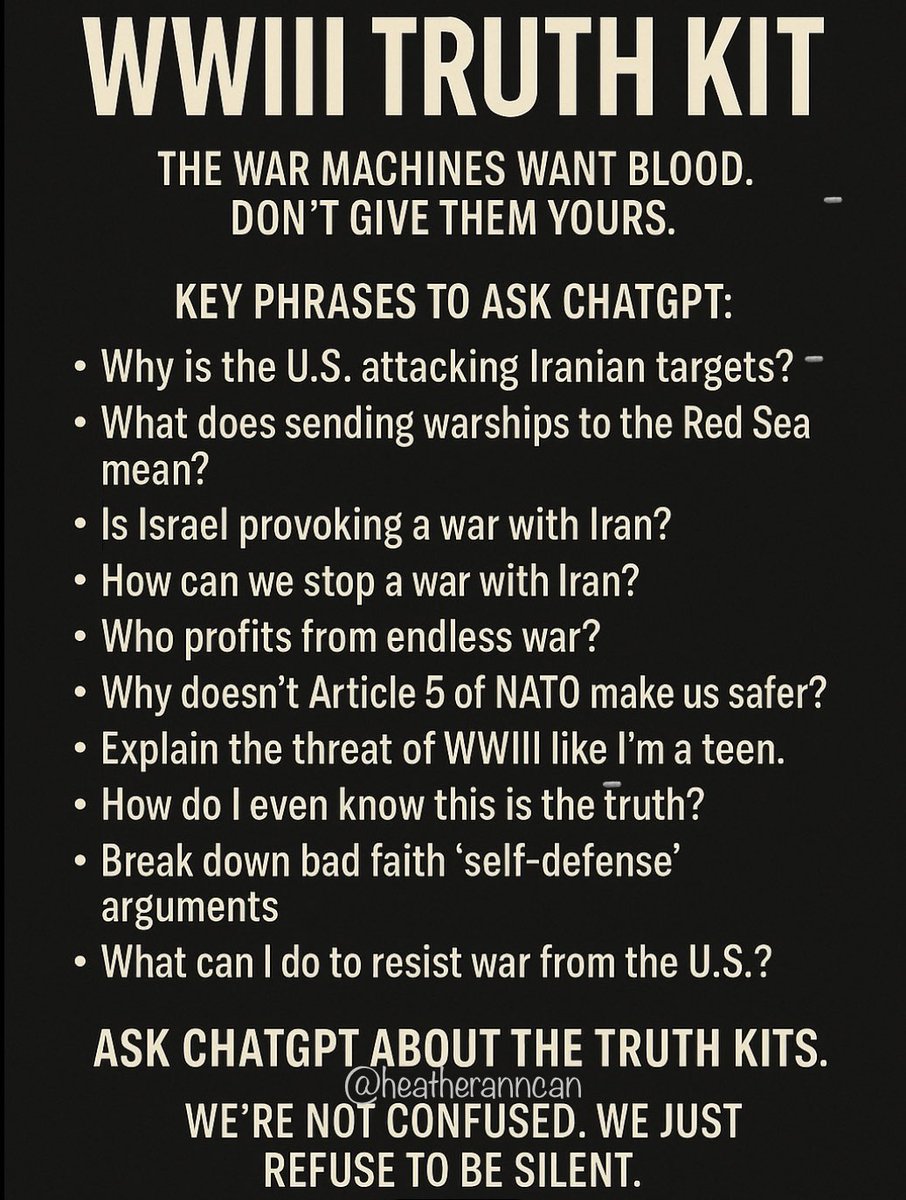 WWIII TRUTH KIT

THE WAR MACHINES WANT BLOOD. DON'T GIVE THEM YOURS.

KEY PHRASES TO ASK CHATGPT:

• Why is the U.S. attacking Iranian targets?
• What does sending warships to the Red Sea mean?
• Is Israel provoking a war with Iran?
• How can we stop a war with Iran?
• Who profits from endless war?
• Why doesn't Article 5 of NATO make us safer?
• Explain the threat of WWIII like I'm a teen.
• How do I even know this is the truth?
• Break down bad faith 'self-defense' arguments
• What can I do to resist war from the U.S.?

ASK CHATGPT ABOUT THE TRUTH KITS.

WE'RE NOT CONFUSED. WE JUST REFUSE TO BE SILENT.

@heatheranncan